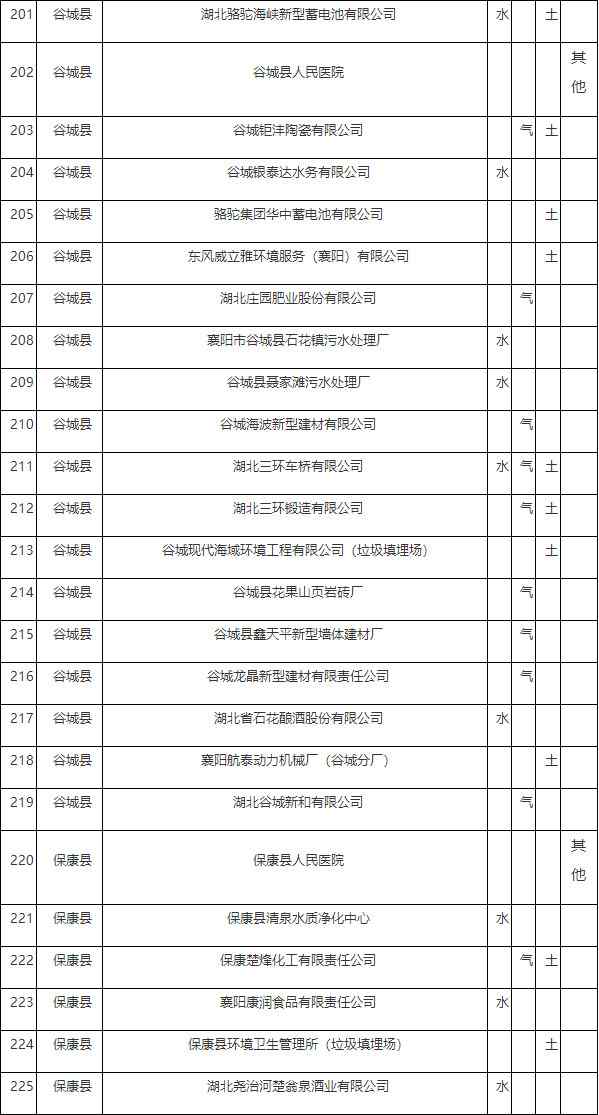 | 201 | 谷城县 | 湖北骆驼海峡新型蓄电池有限公司 | 水 |  | 土 |  |
|---|---|---|---|---|---|---|
| 202 | 谷城县 | 谷城县人民医院 |  |  |  | 其他 |
| 203 | 谷城县 | 谷城钜沣陶瓷有限公司 |  | 气 | 土 |  |
| 204 | 谷城县 | 谷城银泰达水务有限公司 | 水 |  |  |  |
| 205 | 谷城县 | 骆驼集团华中蓄电池有限公司 |  |  | 土 |  |
| 206 | 谷城县 | 东风威立雅环境服务（襄阳）有限公司 |  |  | 土 |  |
| 207 | 谷城县 | 湖北庄园肥业股份有限公司 |  | 气 |  |  |
| 208 | 谷城县 | 襄阳市谷城县石花镇污水处理厂 | 水 |  |  |  |
| 209 | 谷城县 | 谷城县聂家滩污水处理厂 | 水 |  |  |  |
| 210 | 谷城县 | 谷城海波新型建材有限公司 |  | 气 |  |  |
| 211 | 谷城县 | 湖北三环车桥有限公司 | 水 | 气 | 土 |  |
| 212 | 谷城县 | 湖北三环锻造有限公司 |  | 气 | 土 |  |
| 213 | 谷城县 | 谷城现代海城环境工程有限公司（垃圾填埋场） |  |  | 土 |  |
| 214 | 谷城县 | 谷城县花果山页岩砖厂 |  | 气 |  |  |
| 215 | 谷城县 | 谷城县鑫天平新型墙体建材厂 |  | 气 |  |  |
| 216 | 谷城县 | 谷城龙晶新型建材有限责任公司 |  | 气 |  |  |
| 217 | 谷城县 | 湖北省石花酿酒股份有限公司 | 水 |  |  |  |
| 218 | 谷城县 | 襄阳航泰动力机械厂（谷城分厂） |  |  | 土 |  |
| 219 | 谷城县 | 湖北谷城新和有限公司 |  | 气 |  |  |
| 220 | 保康县 | 保康县人民医院 |  |  |  | 其他 |
| 221 | 保康县 | 保康县清泉水质净化中心 | 水 |  |  |  |
| 222 | 保康县 | 保康楚烽化工有限责任公司 |  | 气 | 土 |  |
| 223 | 保康县 | 襄阳康润食品有限责任公司 | 水 |  |  |  |
| 224 | 保康县 | 保康县环境卫生管理所（垃圾填埋场） |  |  | 土 |  |
| 225 | 保康县 | 湖北尧治河楚翁泉酒业有限公司 | 水 |  |  |  |